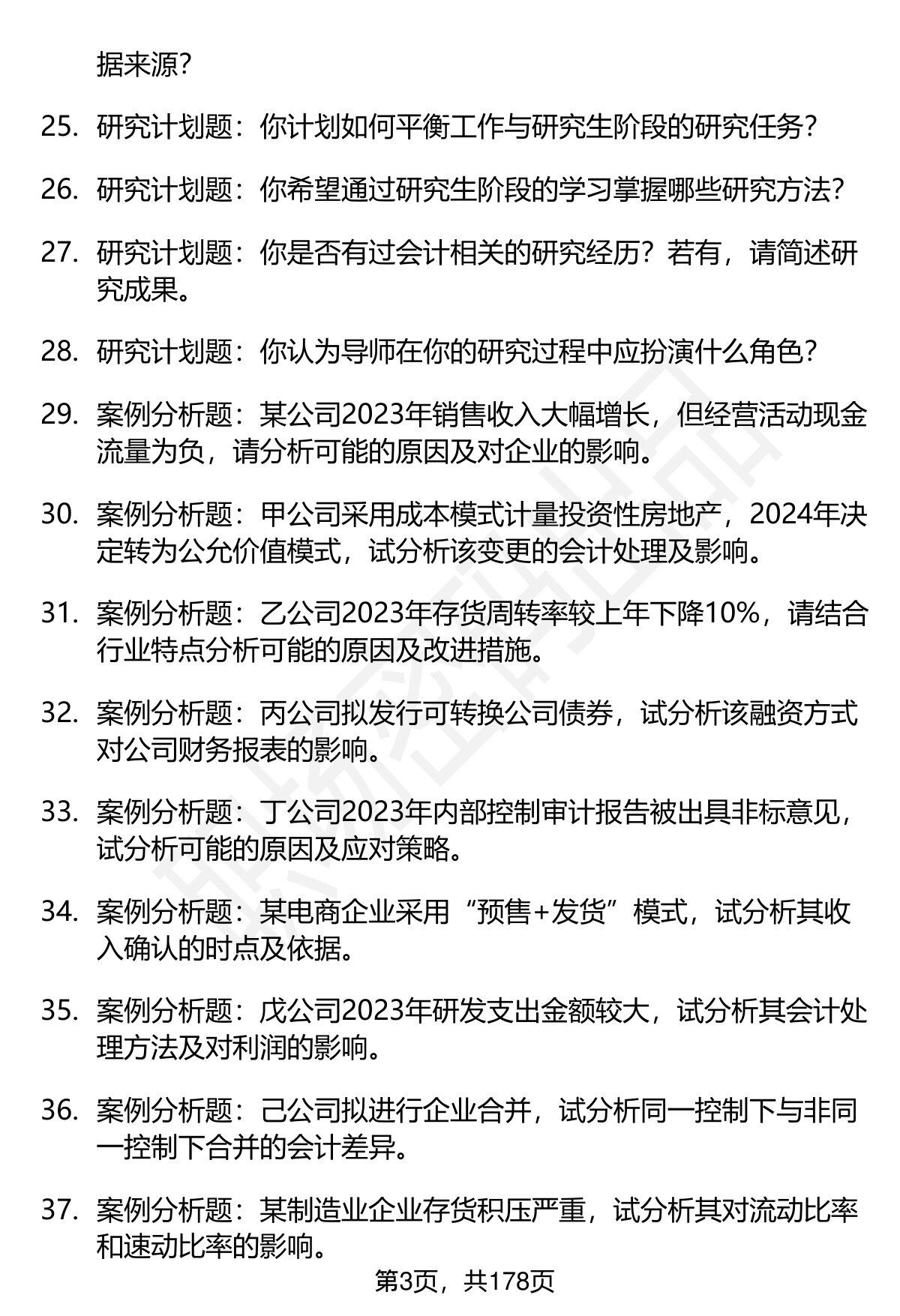 据来源？

25. 研究计划题：你计划如何平衡工作与研究生阶段的研究任务？

26. 研究计划题：你希望通过研究生阶段的学习掌握哪些研究方法？

27. 研究计划题：你是否有过会计相关的研究经历？若有，请简述研究成果。

28. 研究计划题：你认为导师在你的研究过程中应扮演什么角色？

29. 案例分析题：某公司2023年销售收入大幅增长，但经营活动现金流量为负，请分析可能的原因及对企业的影响。

30. 案例分析题：甲公司采用成本模式计量投资性房地产，2024年决定转为公允价值模式，试分析该变更的会计处理及影响。

31. 案例分析题：乙公司2023年存货周转率较上年下降10%，请结合行业特点分析可能的原因及改进措施。

32. 案例分析题：丙公司拟发行可转换公司债券，试分析该融资方式对公司财务报表的影响。

33. 案例分析题：丁公司2023年内部控制审计报告被出具非标意见，试分析可能的原因及应对策略。

34. 案例分析题：某电商企业采用“预售+发货”模式，试分析其收入确认的时点及依据。

35. 案例分析题：戊公司2023年研发支出金额较大，试分析其会计处理方法及对利润的影响。

36. 案例分析题：己公司拟进行企业合并，试分析同一控制下与非同一控制下合并的会计差异。

37. 案例分析题：某制造业企业存货积压严重，试分析其对流动比率和速动比率的影响。

第3页，共178页